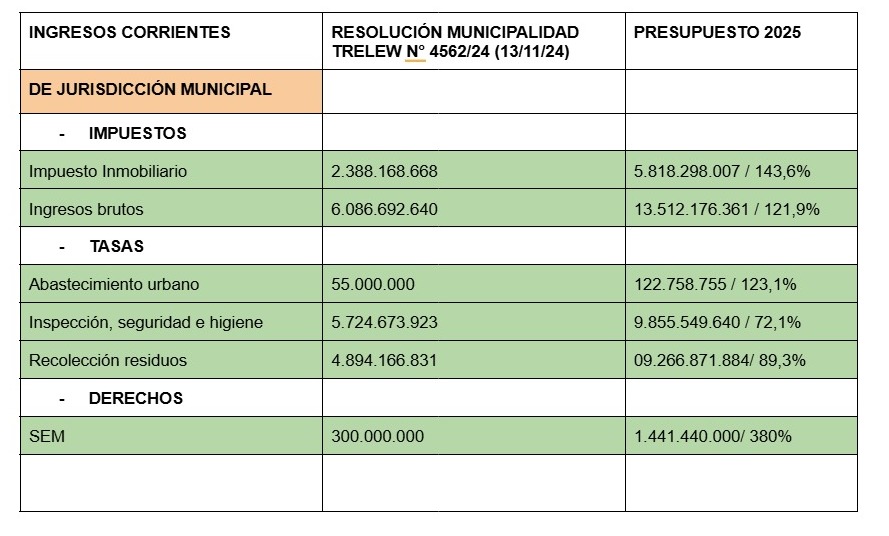 | INGRESOS CORRIENTES | RESOLUCIÓN MUNICIPALIDAD TRELEW N° 4562/24 (13/11/24) | PRESUPUESTO 2025 |
|---|---|---|
| DE JURISDICCIÓN MUNICIPAL | | |
| - IMPUESTOS | | |
| Impuesto Inmobiliario | 2.388.168.668 | 5.818.298.007 / 143,6% |
| Ingresos brutos | 6.086.692.640 | 13.512.176.361 / 121,9% |
| - TASAS | | |
| Abastecimiento urbano | 55.000.000 | 122.758.755 / 123,1% |
| Inspección, seguridad e higiene | 5.724.673.923 | 9.855.549.640 / 72,1% |
| Recolección residuos | 4.894.166.831 | 09.266.871.884/ 89,3% |
| - DERECHOS | | |
| SEM | 300.000.000 | 1.441.440.000/ 380% |
| | | |